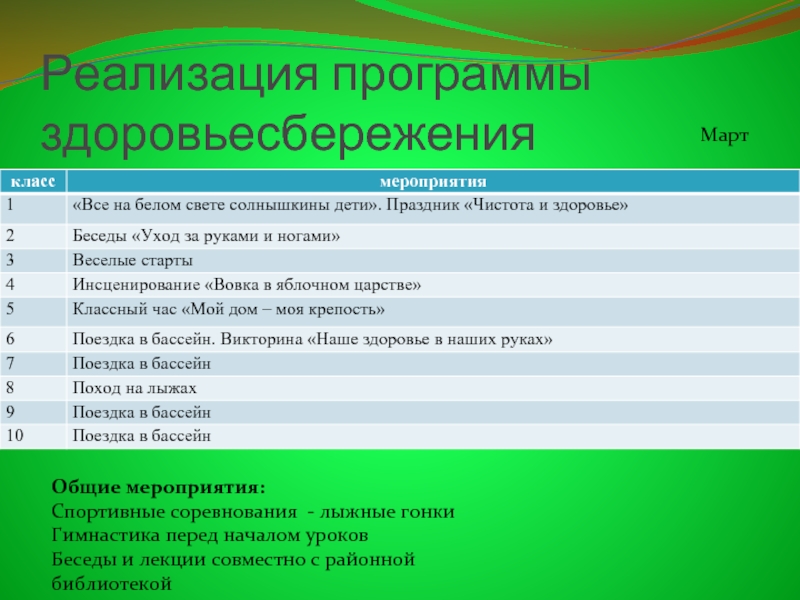 Реализация программы здоровьесбережения

Март

| класс | мероприятия |
|---|---|
| 1 | «Все на белом свете солнышкины дети». Праздник «Чистота и здоровье» |
| 2 | Беседы «Уход за руками и ногами» |
| 3 | Веселые старты |
| 4 | Инсценирование «Вовка в яблочном царстве» |
| 5 | Классный час «Мой дом – моя крепость» |
| 6 | Поездка в бассейн. Викторина «Наше здоровье в наших руках» |
| 7 | Поездка в бассейн |
| 8 | Поход на лыжах |
| 9 | Поездка в бассейн |
| 10 | Поездка в бассейн |

Общие мероприятия:
Спортивные соревнования - лыжные гонки
Гимнастика перед началом уроков
Беседы и лекции совместно с районной библиотекой